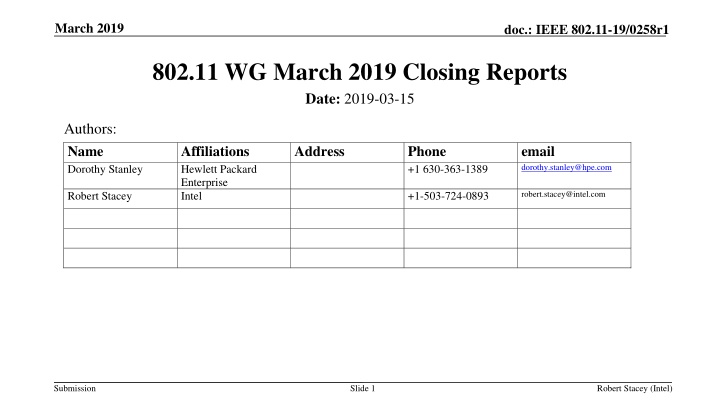 March 2019

doc.: IEEE 802.11-19/0258r1

802.11 WG March 2019 Closing Reports

Date: 2019-03-15

Authors:

| Name | Affiliations | Address | Phone | email |
|---|---|---|---|---|
| Dorothy Stanley | Hewlett Packard Enterprise | | +1 630-363-1389 | dorothy.stanley@hpe.com |
| Robert Stacey | Intel | | +1-503-724-0893 | robert.stacey@intel.com |
| | | | | |
| | | | | |
| | | | | |

Submission

Slide 1

Robert Stacey (Intel)